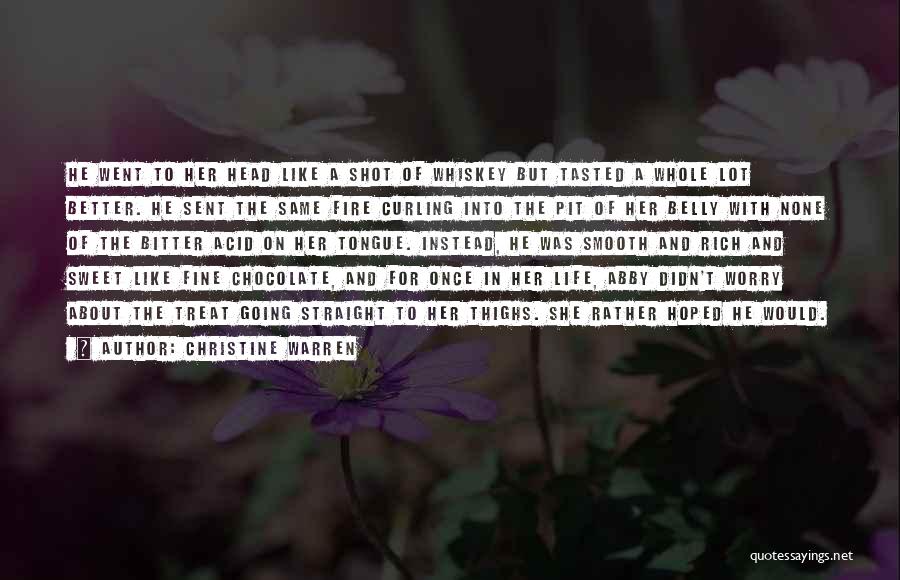 HE WENT TO HER HEAD LIKE A SHOT OF WHISKEY BUT TASTED A WHOLE LOT BETTER. HE SENT THE SAME FIRE CURLING INTO THE PIT OF HER BELLY WITH NONE OF THE BITTER ACID ON HER TONGUE. INSTEAD, HE WAS SMOOTH AND RICH AND SWEET LIKE FINE CHOCOLATE, AND FOR ONCE IN HER LIFE, ABBY DIDN'T WORRY ABOUT THE TREAT GOING STRAIGHT TO HER THIGHS. SHE RATHER HOPED HE WOULD.

? AUTHOR: CHRISTINE WARREN

quotessayings.net